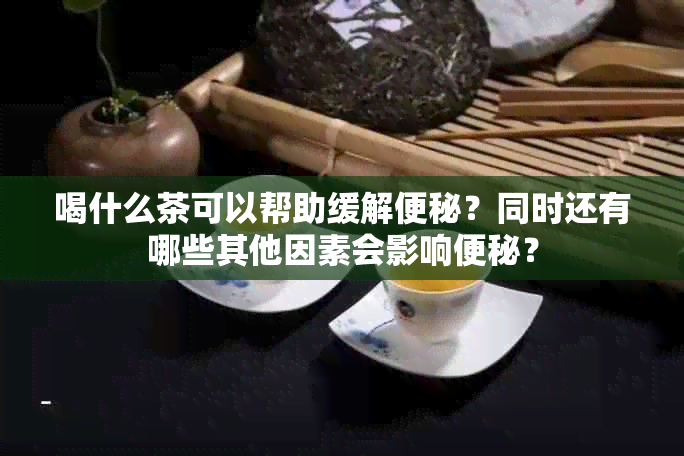 喝什么茶可以帮助缓解便秘？同时还有哪些其他因素会影响便秘？